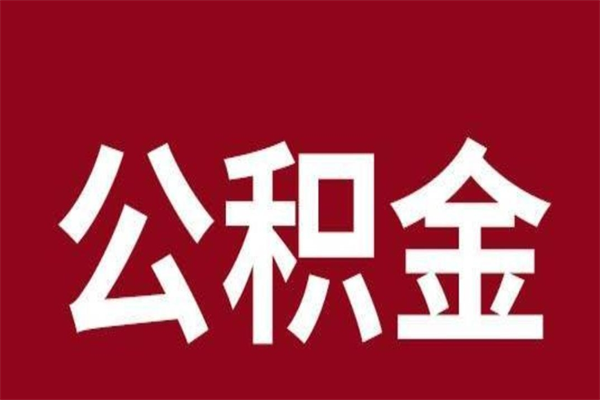 公积金